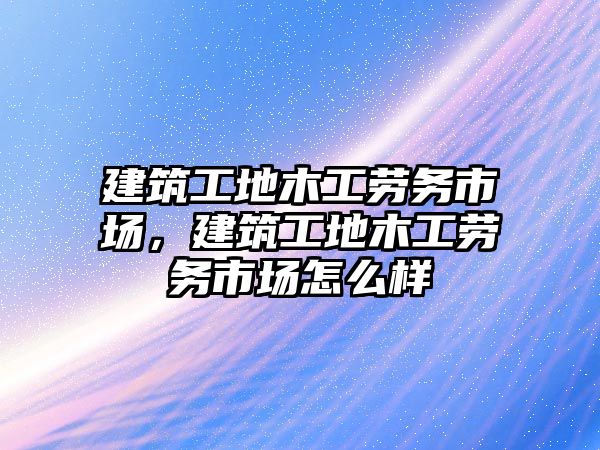 建筑工地木工劳务市场，建筑工地木工劳务市场怎么样